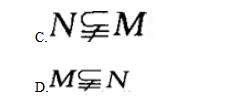 C. $N \subsetneqq M$

D. $M \subsetneqq N$